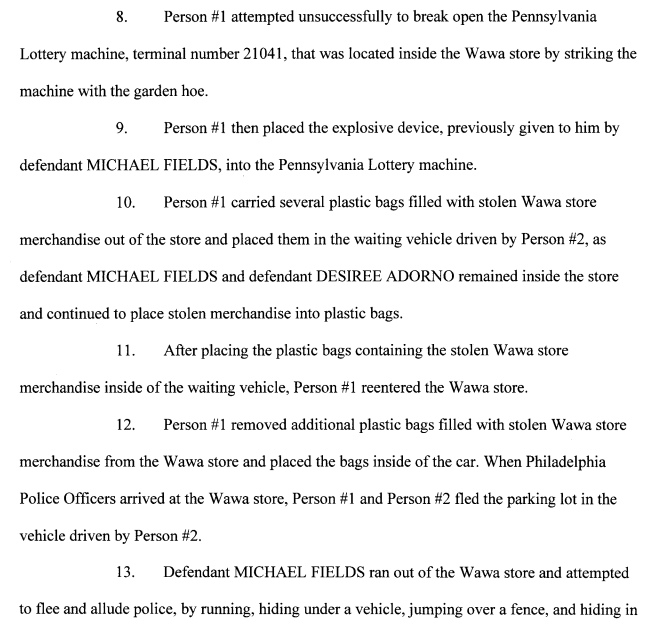 8. Person #1 attempted unsuccessfully to break open the Pennsylvania Lottery machine, terminal number 21041, that was located inside the Wawa store by striking the machine with the garden hoe.

9. Person #1 then placed the explosive device, previously given to him by defendant MICHAEL FIELDS, into the Pennsylvania Lottery machine.

10. Person #1 carried several plastic bags filled with stolen Wawa store merchandise out of the store and placed them in the waiting vehicle driven by Person #2, as defendant MICHAEL FIELDS and defendant DESIREE ADORNO remained inside the store and continued to place stolen merchandise into plastic bags.

11. After placing the plastic bags containing the stolen Wawa store merchandise inside of the waiting vehicle, Person #1 reentered the Wawa store.

12. Person #1 removed additional plastic bags filled with stolen Wawa store merchandise from the Wawa store and placed the bags inside of the car. When Philadelphia Police Officers arrived at the Wawa store, Person #1 and Person #2 fled the parking lot in the vehicle driven by Person #2.

13. Defendant MICHAEL FIELDS ran out of the Wawa store and attempted to flee and allude police, by running, hiding under a vehicle, jumping over a fence, and hiding in